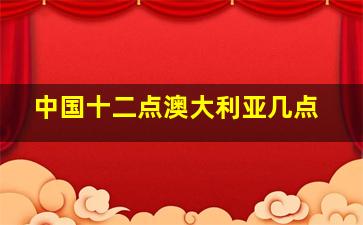 中国十二点澳大利亚几点